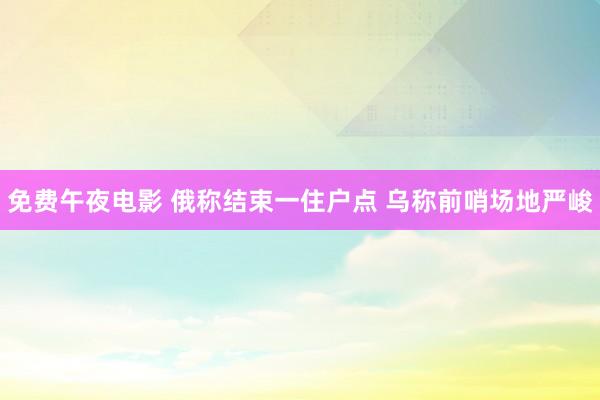 免费午夜电影 俄称结束一住户点 乌称前哨场地严峻